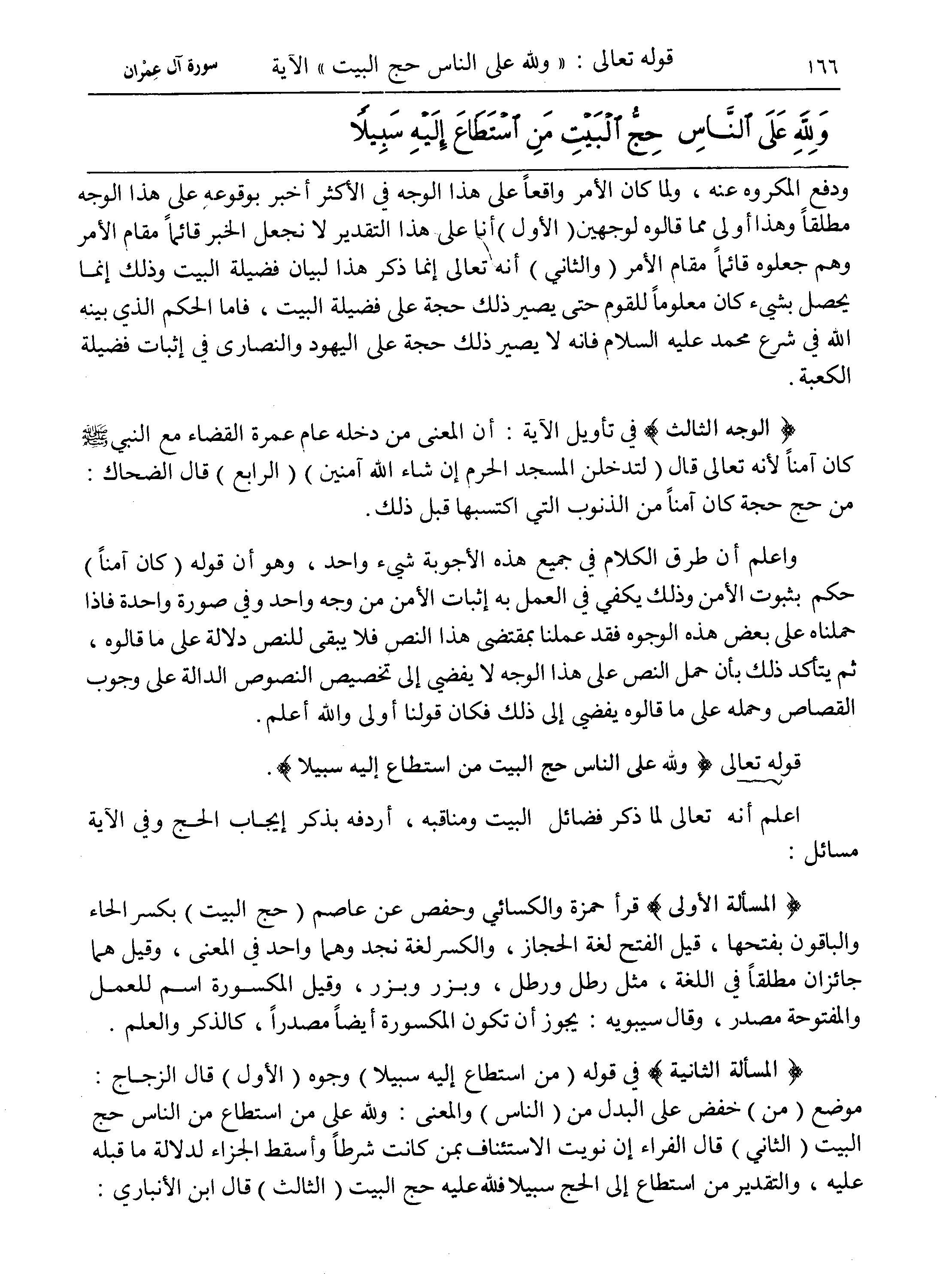 ١٦٦ قوله تعالى : « ولله على الناس حج البيت » الآية سورة آل عِمْران

وَلِلَّهِ عَلَى ٱلنَّاسِ حِجُّ ٱلْبَيْتِ مَنِ ٱسْتَطَاعَ إِلَيْهِ سَبِيلًا

ودفع المكروه عنه ، ولما كان الأمر واقعاً على هذا الوجه في الأكثر أخبر بوقوعه على هذا الوجه مطلقاً وهذا أولى مما قالوه لوجهين ( الأول ) أنا على هذا التقدير لا نجعل الخبر قائماً مقام الأمر وهم جعلوه قائماً مقام الأمر ( والثاني ) أنه تعالى إنما ذكر هذا لبيان فضيلة البيت وذلك إنما يحصل بشيء كان معلوماً للقوم حتى يصير ذلك حجة على فضيلة البيت ، فاما الحكم الذي بينه الله في شرع محمد عليه السلام فانه لا يصير ذلك حجة على اليهود والنصارى في إثبات فضيلة الكعبة .

﴿ الوجه الثالث ﴾ في تأويل الآية : أن المعنى من دخله عام عمرة القضاء مع النبي ﷺ كان آمناً لأنه تعالى قال ( لتدخلن المسجد الحرم إن شاء الله آمنين ) ( الرابع ) قال الضحاك : من حج حجة كان آمناً من الذنوب التي اكتسبها قبل ذلك .

واعلم أن طرق الكلام في جميع هذه الأجوبة شيء واحد ، وهو أن قوله ( كان آمناً ) حكم بثبوت الأمن وذلك يكفي في العمل به إثبات الأمن من وجه واحد وفي صورة واحدة فاذا حملناه على بعض هذه الوجوه فقد عملنا بمقتضى هذا النص فلا يبقى للنص دلالة على ما قالوه ، ثم يتأكد ذلك بأن حمل النص على هذا الوجه لا يفضي إلى تخصيص النصوص الدالة على وجوب القصاص وحمله على ما قالوه يفضي إلى ذلك فكان قولنا أولى والله أعلم .

قوله تعالى ﴿ ولله على الناس حج البيت من استطاع إليه سبيلا ﴾ .

اعلم أنه تعالى لما ذكر فضائل البيت ومناقبه ، أردفه بذكر إيجاب الحج وفي الآية مسائل :

﴿ المسألة الأولى ﴾ قرأ حمزة والكسائي وحفص عن عاصم ( حج البيت ) بكسر الحاء والباقون بفتحها ، قيل الفتح لغة الحجاز ، والكسر لغة نجد وهما واحد في المعنى ، وقيل هما جائزان مطلقاً في اللغة ، مثل رطل ورطل ، وبزر وبزر ، وقيل المكسورة اسم للعمل والمفتوحة مصدر ، وقال سيبويه : يجوز أن تكون المكسورة أيضاً مصدراً ، كالذكر والعلم .

﴿ المسألة الثانية ﴾ في قوله ( من استطاع إليه سبيلا ) وجوه ( الأول ) قال الزجاج : موضع ( من ) خفض على البدل من ( الناس ) والمعنى : ولله على من استطاع من الناس حج البيت ( الثاني ) قال الفراء إن نويت الاستئناف بمن كانت شرطاً وأسقط الجزاء لدلالة ما قبله عليه ، والتقدير من استطاع إلى الحج سبيلا فلله عليه حج البيت ( الثالث ) قال ابن الأنباري :